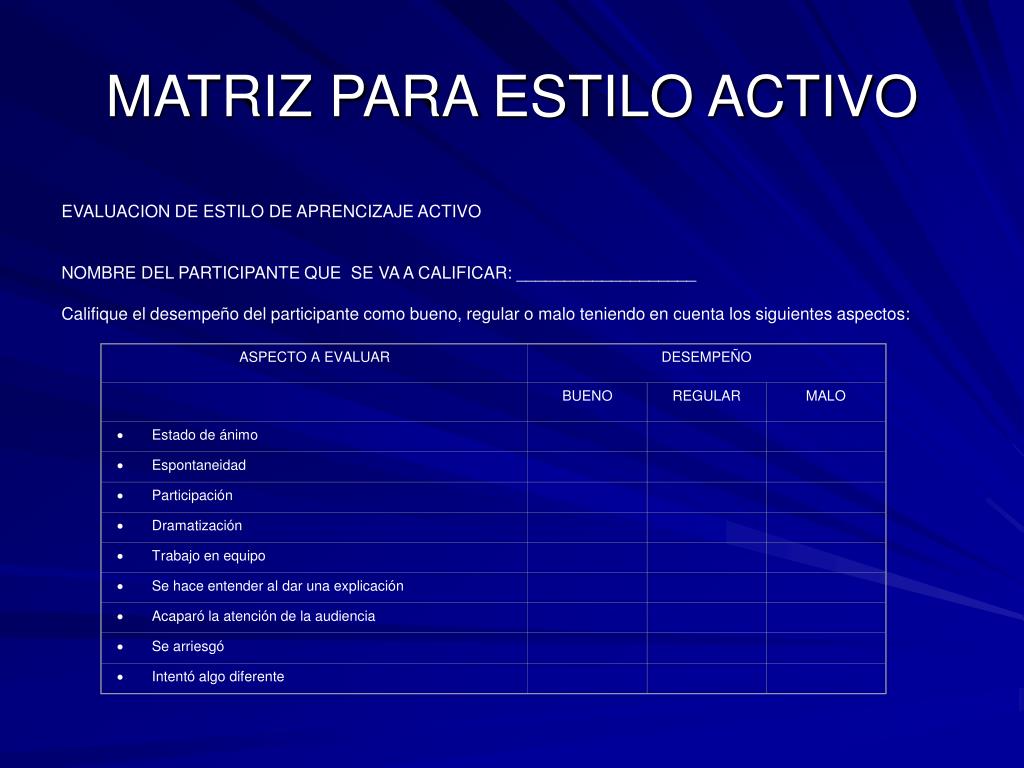 MATRIZ PARA ESTILO ACTIVO

EVALUACION DE ESTILO DE APRENCIZAJE ACTIVO

NOMBRE DEL PARTICIPANTE QUE SE VA A CALIFICAR: ___________________

Califique el desempeño del participante como bueno, regular o malo teniendo en cuenta los siguientes aspectos:

| ASPECTO A EVALUAR | DESEMPEÑO | | |
|---|---|---|---|
| | BUENO | REGULAR | MALO |
| • Estado de ánimo | | | |
| • Espontaneidad | | | |
| • Participación | | | |
| • Dramatización | | | |
| • Trabajo en equipo | | | |
| • Se hace entender al dar una explicación | | | |
| • Acaparó la atención de la audiencia | | | |
| • Se arriesgó | | | |
| • Intentó algo diferente | | | |